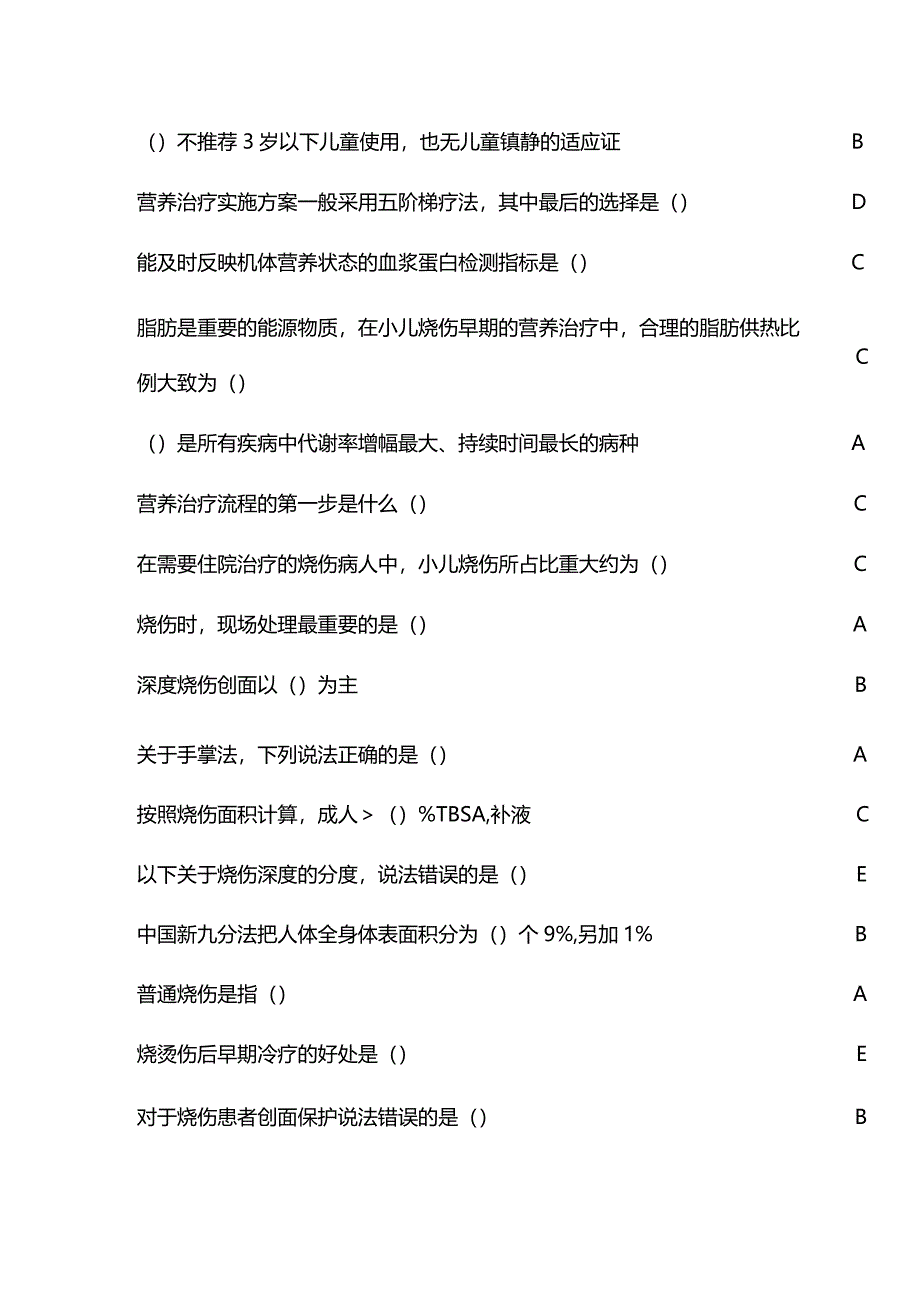 | | |
|---|---|
| （）不推荐 3 岁以下儿童使用，也无儿童镇静的适应证 | B |
| 营养治疗实施方案一般采用五阶梯疗法，其中最后的选择是（） | D |
| 能及时反映机体营养状态的血浆蛋白检测指标是（） | C |
| 脂肪是重要的能源物质，在小儿烧伤早期的营养治疗中，合理的脂肪供热比例大致为（） | C |
| （）是所有疾病中代谢率增幅最大、持续时间最长的病种 | A |
| 营养治疗流程的第一步是什么（） | C |
| 在需要住院治疗的烧伤病人中，小儿烧伤所占比重大约为（） | C |
| 烧伤时，现场处理最重要的是（） | A |
| 深度烧伤创面以（）为主 | B |
| 关于手掌法，下列说法正确的是（） | A |
| 按照烧伤面积计算，成人＞（）%TBSA,补液 | C |
| 以下关于烧伤深度的分度，说法错误的是（） | E |
| 中国新九分法把人体全身体表面积分为（）个 9%,另加 1% | B |
| 普通烧伤是指（） | A |
| 烧烫伤后早期冷疗的好处是（） | E |
| 对于烧伤患者创面保护说法错误的是（） | B |